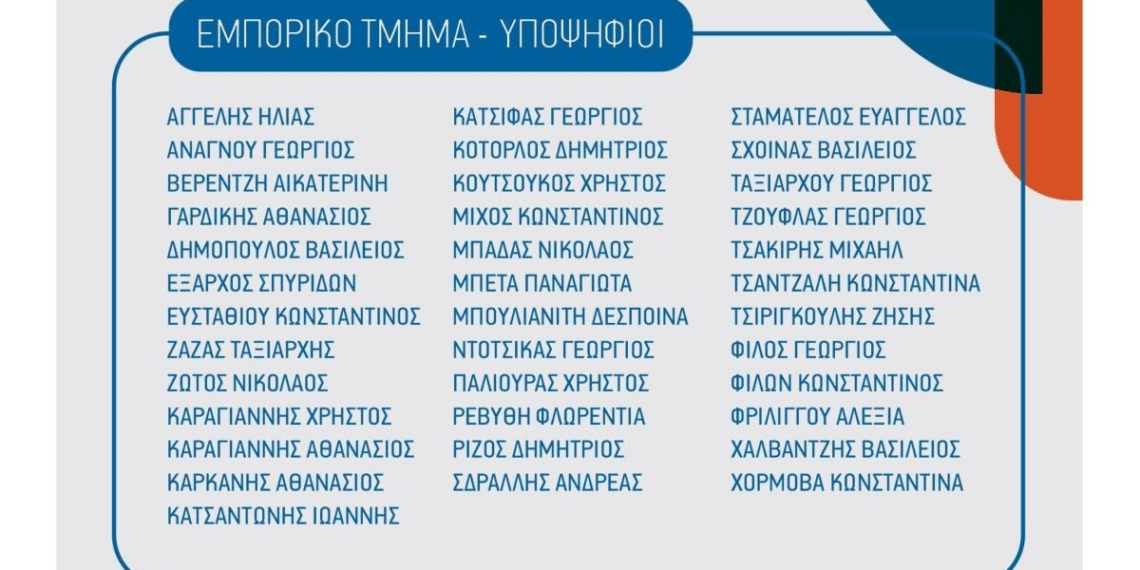 ΕΜΠΟΡΙΚΟ ΤΜΗΜΑ - ΥΠΟΨΗΦΙΟΙ

ΑΓΓΕΛΗΣ ΗΛΙΑΣ
ΑΝΑΓΝΟΥ ΓΕΩΡΓΙΟΣ
ΒΕΡΕΝΤΖΗ ΑΙΚΑΤΕΡΙΝΗ
ΓΑΡΔΙΚΗΣ ΑΘΑΝΑΣΙΟΣ
ΔΗΜΟΠΟΥΛΟΣ ΒΑΣΙΛΕΙΟΣ
ΕΞΑΡΧΟΣ ΣΠΥΡΙΔΩΝ
ΕΥΣΤΑΘΙΟΥ ΚΩΝΣΤΑΝΤΙΝΟΣ
ΖΑΖΑΣ ΤΑΞΙΑΡΧΗΣ
ΖΩΤΟΣ ΝΙΚΟΛΑΟΣ
ΚΑΡΑΓΙΑΝΝΗΣ ΧΡΗΣΤΟΣ
ΚΑΡΑΓΙΑΝΝΗΣ ΑΘΑΝΑΣΙΟΣ
ΚΑΡΚΑΝΗΣ ΑΘΑΝΑΣΙΟΣ
ΚΑΤΣΑΝΤΩΝΗΣ ΙΩΑΝΝΗΣ

ΚΑΤΣΙΦΑΣ ΓΕΩΡΓΙΟΣ
ΚΟΤΟΡΛΟΣ ΔΗΜΗΤΡΙΟΣ
ΚΟΥΤΣΟΥΚΟΣ ΧΡΗΣΤΟΣ
ΜΙΧΟΣ ΚΩΝΣΤΑΝΤΙΝΟΣ
ΜΠΑΔΑΣ ΝΙΚΟΛΑΟΣ
ΜΠΕΤΑ ΠΑΝΑΓΙΩΤΑ
ΜΠΟΥΛΙΑΝΙΤΗ ΔΕΣΠΟΙΝΑ
ΝΤΟΤΣΙΚΑΣ ΓΕΩΡΓΙΟΣ
ΠΑΛΙΟΥΡΑΣ ΧΡΗΣΤΟΣ
ΡΕΒΥΘΗ ΦΛΩΡΕΝΤΙΑ
ΡΙΖΟΣ ΔΗΜΗΤΡΙΟΣ
ΣΔΡΑΛΛΗΣ ΑΝΔΡΕΑΣ

ΣΤΑΜΑΤΕΛΟΣ ΕΥΑΓΓΕΛΟΣ
ΣΧΟΙΝΑΣ ΒΑΣΙΛΕΙΟΣ
ΤΑΞΙΑΡΧΟΥ ΓΕΩΡΓΙΟΣ
ΤΖΟΥΦΛΑΣ ΓΕΩΡΓΙΟΣ
ΤΣΑΚΙΡΗΣ ΜΙΧΑΗΛ
ΤΣΑΝΤΖΑΛΗ ΚΩΝΣΤΑΝΤΙΝΑ
ΤΣΙΡΙΓΚΟΥΛΗΣ ΖΗΣΗΣ
ΦΙΛΟΣ ΓΕΩΡΓΙΟΣ
ΦΙΛΩΝ ΚΩΝΣΤΑΝΤΙΝΟΣ
ΦΡΙΛΙΓΓΟΥ ΑΛΕΞΙΑ
ΧΑΛΒΑΝΤΖΗΣ ΒΑΣΙΛΕΙΟΣ
ΧΟΡΜΟΒΑ ΚΩΝΣΤΑΝΤΙΝΑ